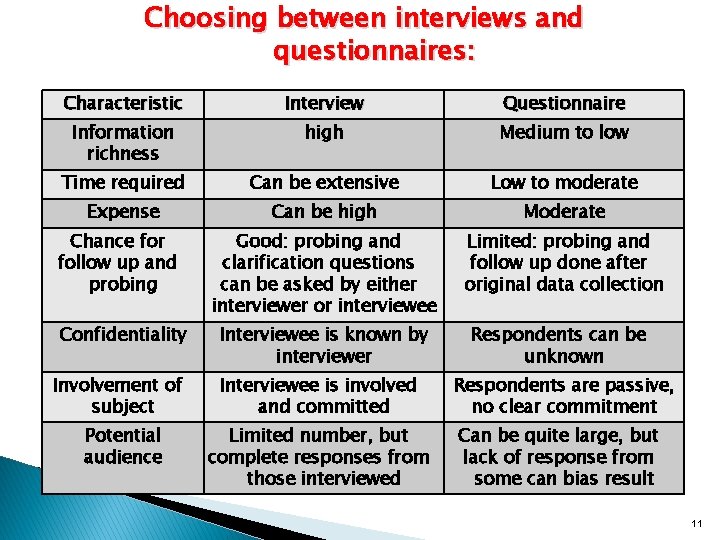 Choosing between interviews and questionnaires:

| Characteristic | Interview | Questionnaire |
|---|---|---|
| Information richness | high | Medium to low |
| Time required | Can be extensive | Low to moderate |
| Expense | Can be high | Moderate |
| Chance for follow up and probing | Good: probing and clarification questions can be asked by either interviewer or interviewee | Limited: probing and follow up done after original data collection |
| Confidentiality | Interviewee is known by interviewer | Respondents can be unknown |
| Involvement of subject | Interviewee is involved and committed | Respondents are passive, no clear commitment |
| Potential audience | Limited number, but complete responses from those interviewed | Can be quite large, but lack of response from some can bias result |

11